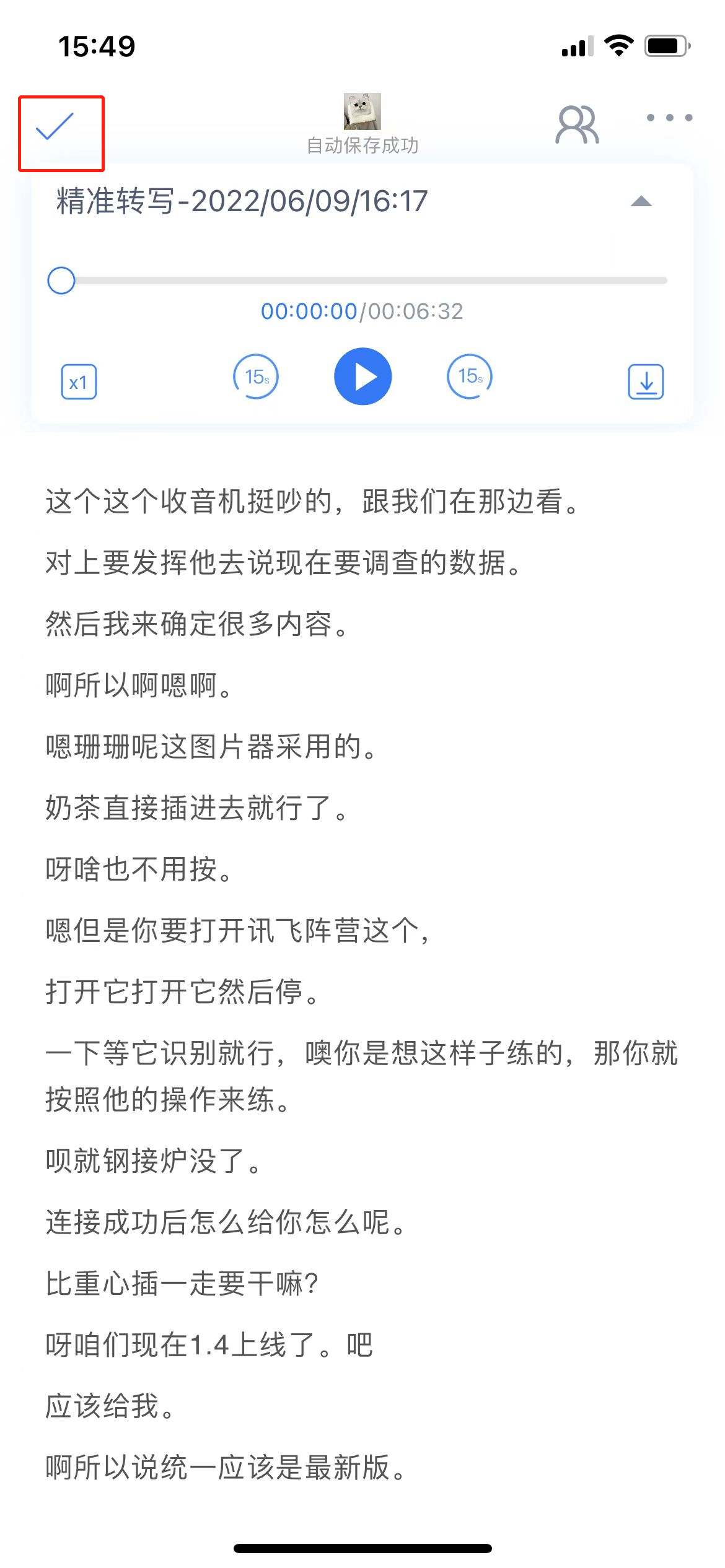 15:49

自动保存成功

精准转写-2022/06/09/16:17

00:00:00/00:06:32

x1

15s

15s

这个这个收音机挺吵的，跟我们在那边看。

对上要发挥他去说现在要调查的数据。

然后我来确定很多内容。

啊所以啊嗯啊。

嗯珊珊呢这图片器采用的。

奶茶直接插进去就行了。

呀啥也不用按。

嗯但是你要打开讯飞阵营这个，

打开它打开它然后停。

一下等它识别就行，噢你是想这样子练的，那你就按照他的操作来练。

呗就钢接炉没了。

连接成功后怎么给你怎么呢。

比重心插一走要干嘛？

呀咱们现在1.4上线了。吧

应该给我。

啊所以说统一应该是最新版。